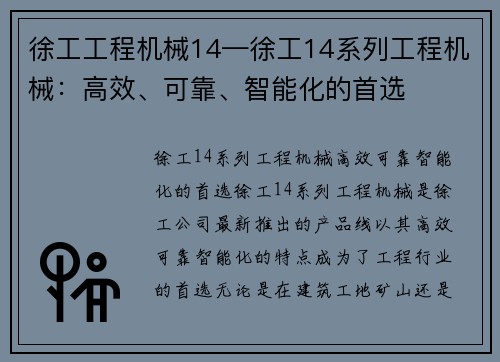 徐工工程机械14—徐工14系列工程机械：高效、可靠、智能化的首选

徐工14系列工程机械高效可靠智能化的首选徐工14系列工程机械是徐工公司最新推出的产品线以其高效可靠智能化的特点成为了工程行业的首选无论是在建筑工地矿山还是